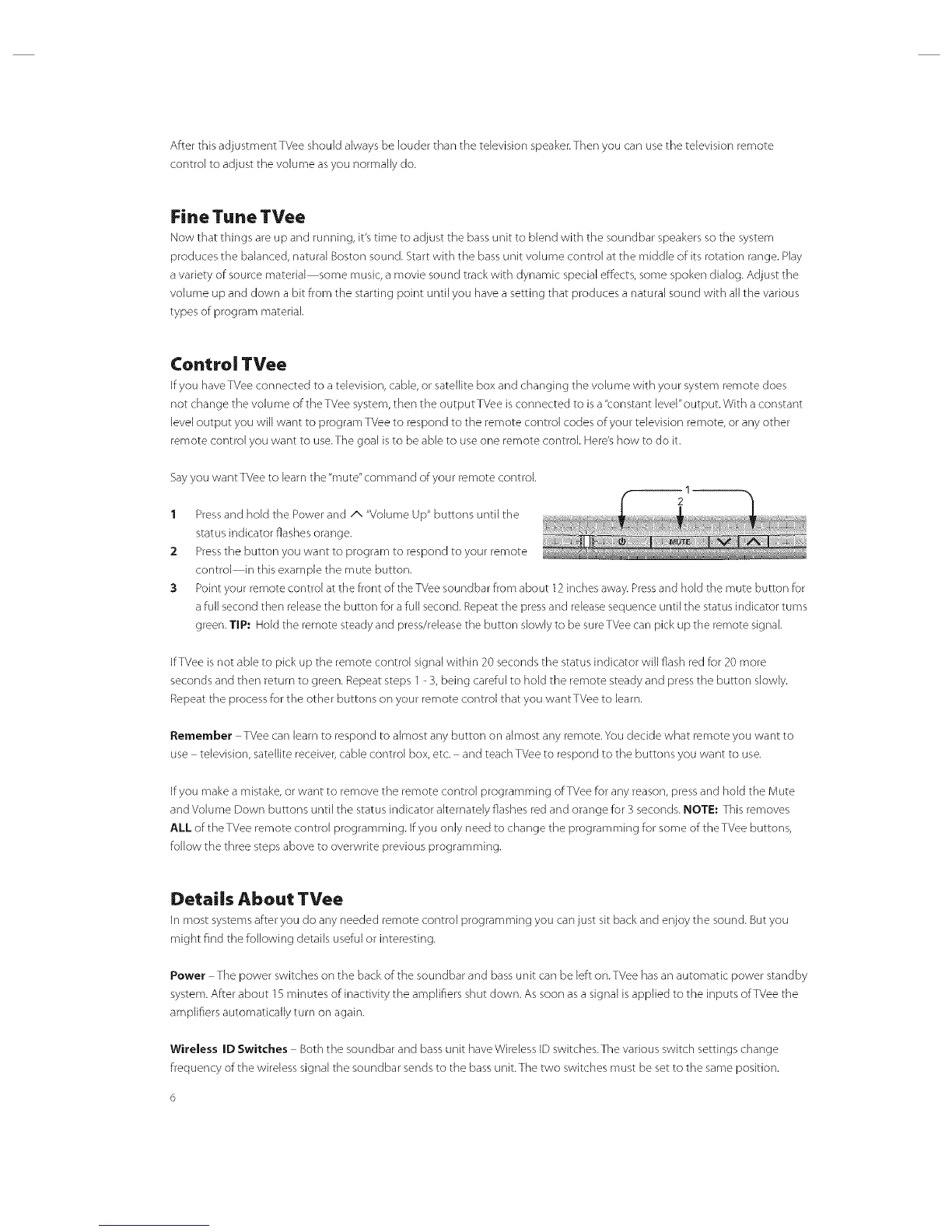 After this adjustment TVee should always be louder than the television speaker. Then you can use the television remote control to adjust the volume as you normally do.

Fine Tune TVee

Now that things are up and running, it's time to adjust the bass unit to blend with the soundbar speakers so the system produces the balanced, natural Boston sound. Start with the bass unit volume control at the middle of its rotation range. Play a variety of source material—some music, a movie sound track with dynamic special effects, some spoken dialog. Adjust the volume up and down a bit from the starting point until you have a setting that produces a natural sound with all the various types of program material.

Control TVee

If you have TVee connected to a television, cable, or satellite box and changing the volume with your system remote does not change the volume of the TVee system, then the output TVee is connected to is a "constant level" output. With a constant level output you will want to program TVee to respond to the remote control codes of your television remote, or any other remote control you want to use. The goal is to be able to use one remote control. Here's how to do it.

Say you want TVee to learn the "mute" command of your remote control.

1 Press and hold the Power and ∧ "Volume Up" buttons until the status indicator flashes orange.
2 Press the button you want to program to respond to your remote control—in this example the mute button.
3 Point your remote control at the front of the TVee soundbar from about 12 inches away. Press and hold the mute button for a full second then release the button for a full second. Repeat the press and release sequence until the status indicator turns green. TIP: Hold the remote steady and press/release the button slowly to be sure TVee can pick up the remote signal.

1
2
MUTE

If TVee is not able to pick up the remote control signal within 20 seconds the status indicator will flash red for 20 more seconds and then return to green. Repeat steps 1 - 3, being careful to hold the remote steady and press the button slowly. Repeat the process for the other buttons on your remote control that you want TVee to learn.

Remember – TVee can learn to respond to almost any button on almost any remote. You decide what remote you want to use – television, satellite receiver, cable control box, etc. – and teach TVee to respond to the buttons you want to use.

If you make a mistake, or want to remove the remote control programming of TVee for any reason, press and hold the Mute and Volume Down buttons until the status indicator alternately flashes red and orange for 3 seconds. NOTE: This removes ALL of the TVee remote control programming. If you only need to change the programming for some of the TVee buttons, follow the three steps above to overwrite previous programming.

Details About TVee

In most systems after you do any needed remote control programming you can just sit back and enjoy the sound. But you might find the following details useful or interesting.

Power – The power switches on the back of the soundbar and bass unit can be left on. TVee has an automatic power standby system. After about 15 minutes of inactivity the amplifiers shut down. As soon as a signal is applied to the inputs of TVee the amplifiers automatically turn on again.

Wireless ID Switches – Both the soundbar and bass unit have Wireless ID switches. The various switch settings change frequency of the wireless signal the soundbar sends to the bass unit. The two switches must be set to the same position.

6